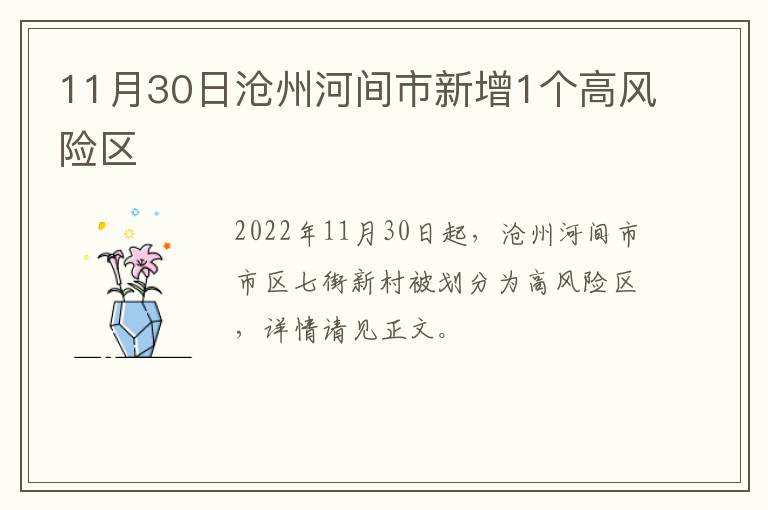 11月30日沧州河间市新增1个高风险区

2022年11月30日起，沧州河间市市区七街新村被划分为高风险区，详情请见正文。